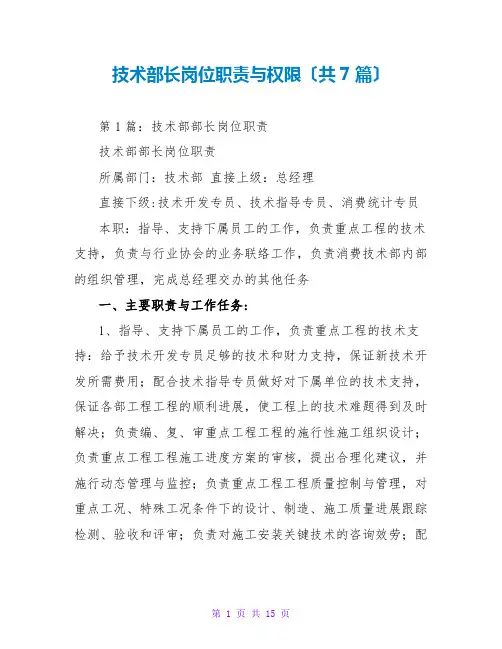 技术部长岗位职责与权限〔共7篇〕

第1篇：技术部部长岗位职责

技术部部长岗位职责

所属部门：技术部 直接上级：总经理

直接下级:技术开发专员、技术指导专员、消费统计专员

本职：指导、支持下属员工的工作，负责重点工程的技术支持，负责与行业协会的业务联络工作，负责消费技术部内部的组织管理，完成总经理交办的其他任务

一、主要职责与工作任务：

1、指导、支持下属员工的工作，负责重点工程的技术支持：给予技术开发专员足够的技术和财力支持，保证新技术开发所需费用；配合技术指导专员做好对下属单位的技术支持，保证各部工程工程的顺利进展，使工程上的技术难题得到及时解决；负责编、复、审重点工程工程的施行性施工组织设计；负责重点工程工程施工进度方案的审核，提出合理化建议，并施行动态管理与监控；负责重点工程工程质量控制与管理，对重点工况、特殊工况条件下的设计、制造、施工质量进展跟踪检测、验收和评审；负责对施工安装关键技术的咨询效劳；配

第 1 页 共 15 页